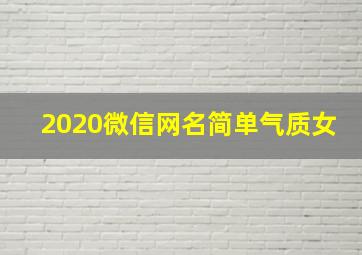 2020微信网名简单气质女